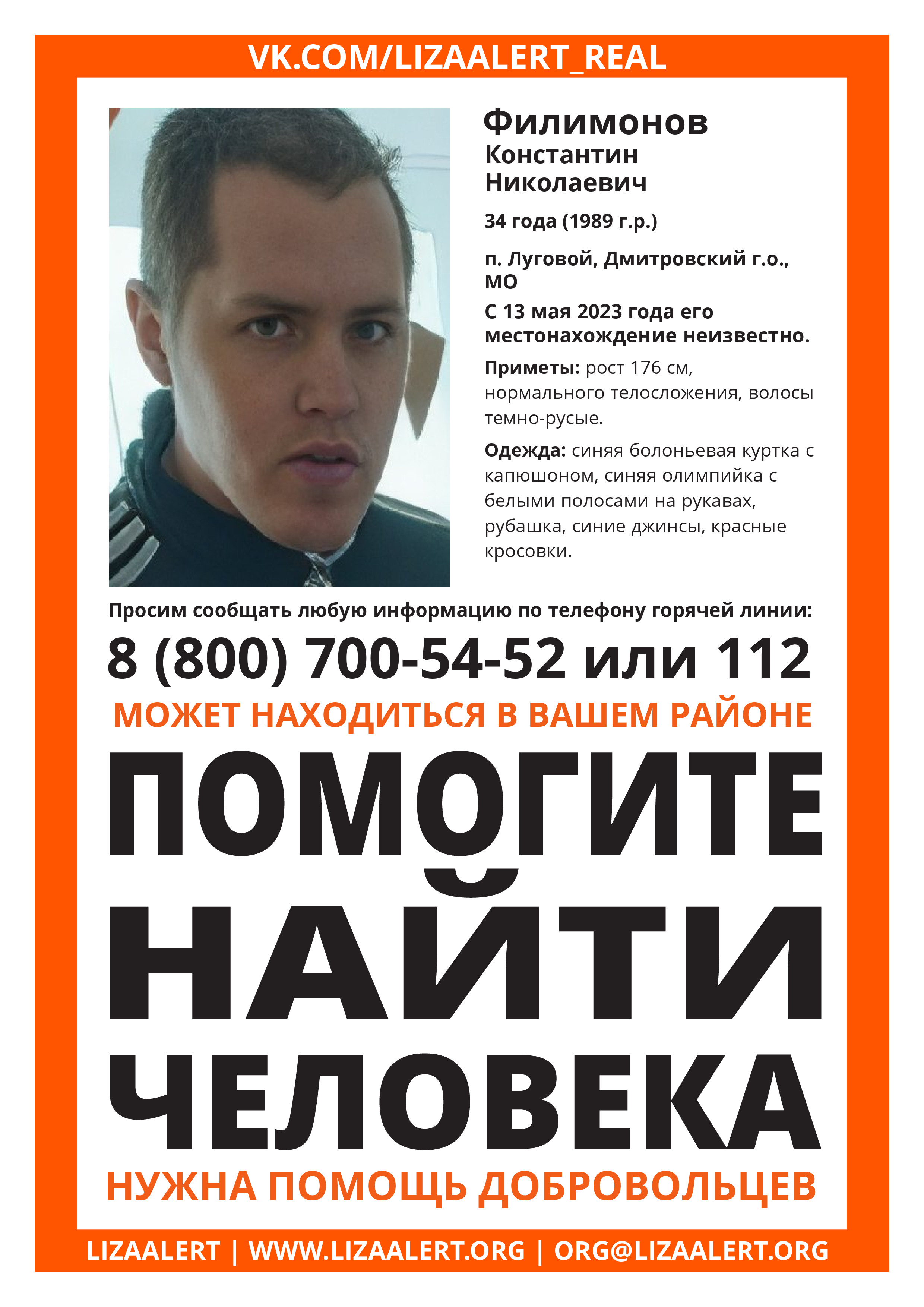 VK.COM/LIZAALERT_REAL

Филимонов
Константин
Николаевич

34 года (1989 г.р.)

п. Луговой, Дмитровский г.о., МО

С 13 мая 2023 года его местонахождение неизвестно.

Приметы: рост 176 см, нормального телосложения, волосы темно-русые.

Одежда: синяя болоньевая куртка с капюшоном, синяя олимпийка с белыми полосами на рукавах, рубашка, синие джинсы, красные кросовки.

Просим сообщать любую информацию по телефону горячей линии:

8 (800) 700-54-52 или 112

МОЖЕТ НАХОДИТЬСЯ В ВАШЕМ РАЙОНЕ

ПОМОГИТЕ НАЙТИ ЧЕЛОВЕКА

НУЖНА ПОМОЩЬ ДОБРОВОЛЬЦЕВ

LIZAALERT | WWW.LIZAALERT.ORG | ORG@LIZAALERT.ORG